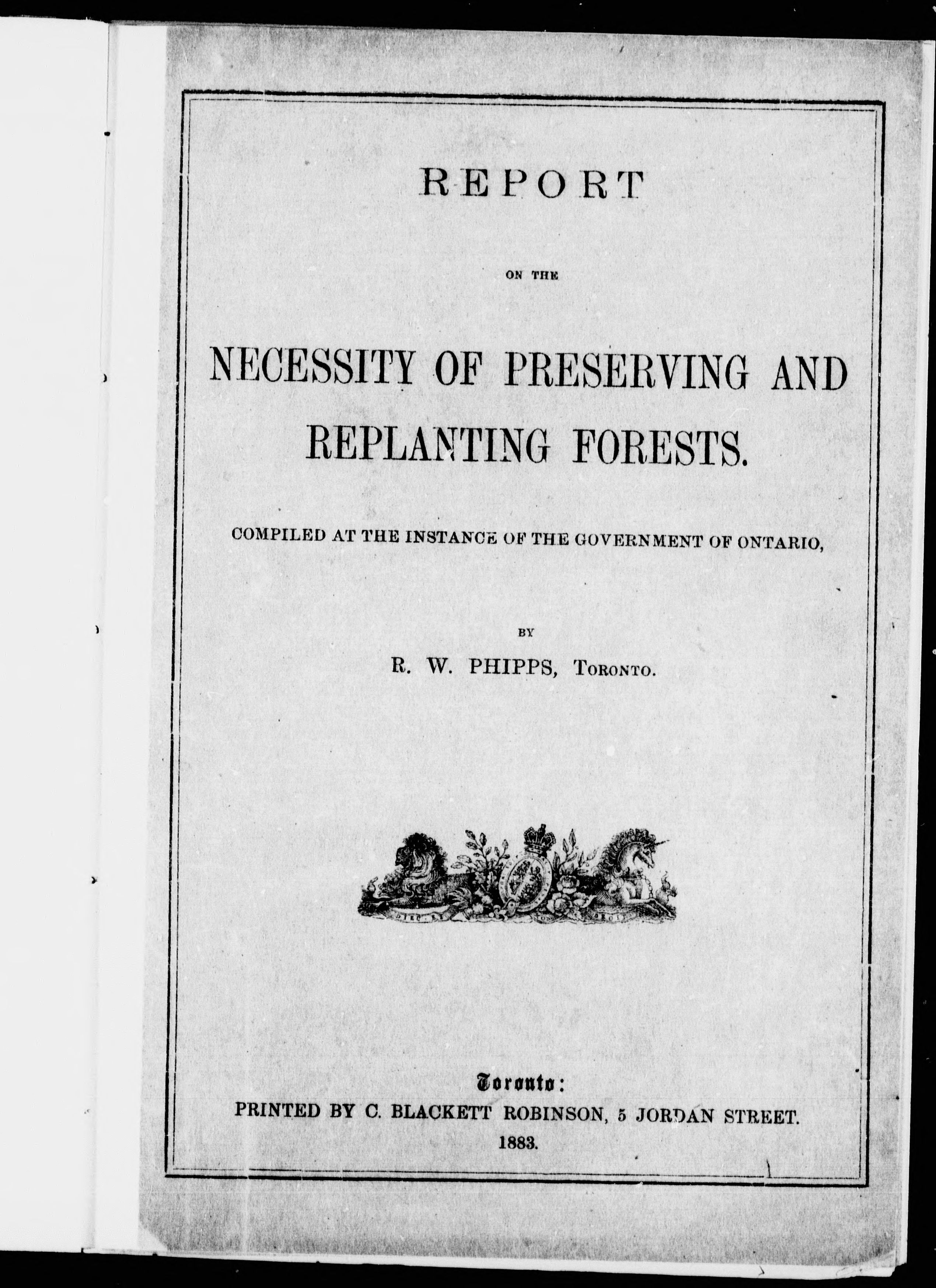 REPORT

ON THE

NECESSITY OF PRESERVING AND REPLANTING FORESTS.

COMPILED AT THE INSTANCE OF THE GOVERNMENT OF ONTARIO,

BY

R. W. PHIPPS, Toronto.

Toronto:
PRINTED BY C. BLACKETT ROBINSON, 5 JORDAN STREET.
1883.